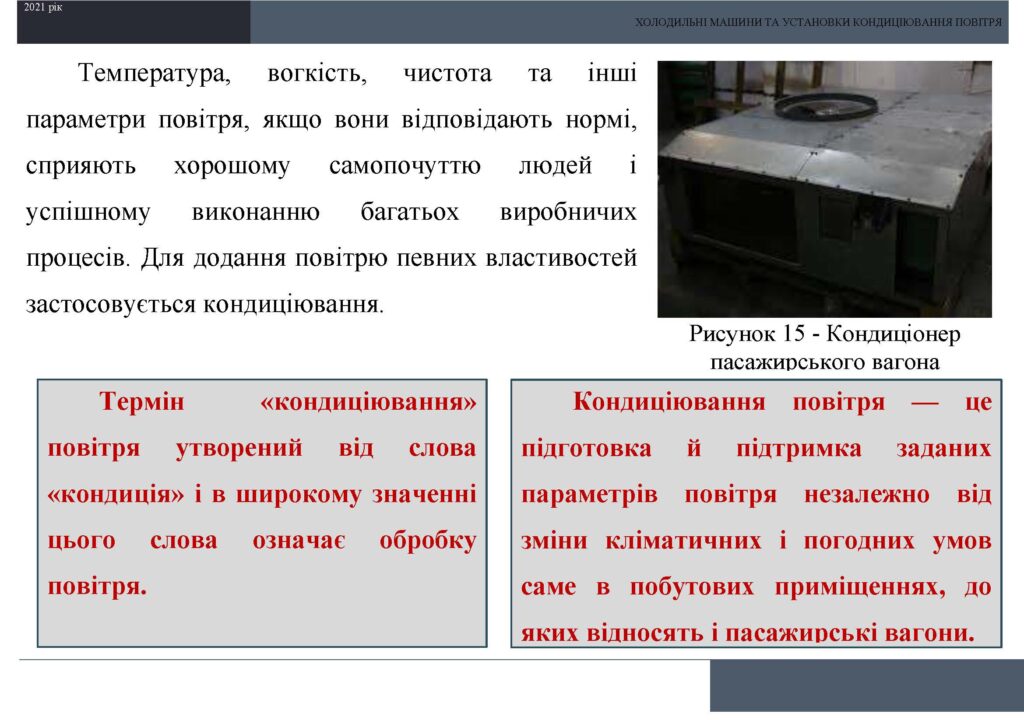 2021 рік

ХОЛОДИЛЬНІ МАШИНИ ТА УСТАНОВКИ КОНДИЦІЮВАННЯ ПОВІТРЯ

Температура, вогкість, чистота та інші параметри повітря, якщо вони відповідають нормі, сприяють хорошому самопочуттю людей і успішному виконанню багатьох виробничих процесів. Для додання повітрю певних властивостей застосовується кондиціювання.

Рисунок 15 - Кондиціонер пасажирського вагона

Термін «кондиціювання» повітря утворений від слова «кондиція» і в широкому значенні цього слова означає обробку повітря.

Кондиціювання повітря — це підготовка й підтримка заданих параметрів повітря незалежно від зміни кліматичних і погодних умов саме в побутових приміщеннях, до яких відносять і пасажирські вагони.